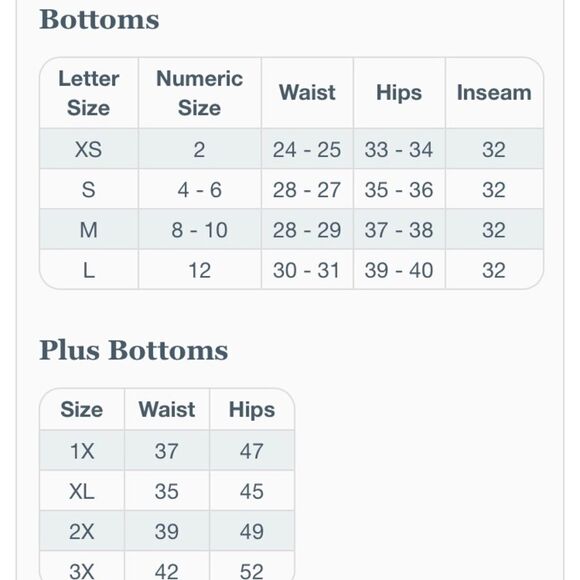 Bottoms

| Letter Size | Numeric Size | Waist | Hips | Inseam |
|---|---|---|---|---|
| XS | 2 | 24 - 25 | 33 - 34 | 32 |
| S | 4 - 6 | 28 - 27 | 35 - 36 | 32 |
| M | 8 - 10 | 28 - 29 | 37 - 38 | 32 |
| L | 12 | 30 - 31 | 39 - 40 | 32 |

Plus Bottoms

| Size | Waist | Hips |
|---|---|---|
| 1X | 37 | 47 |
| XL | 35 | 45 |
| 2X | 39 | 49 |
| 3X | 42 | 52 |